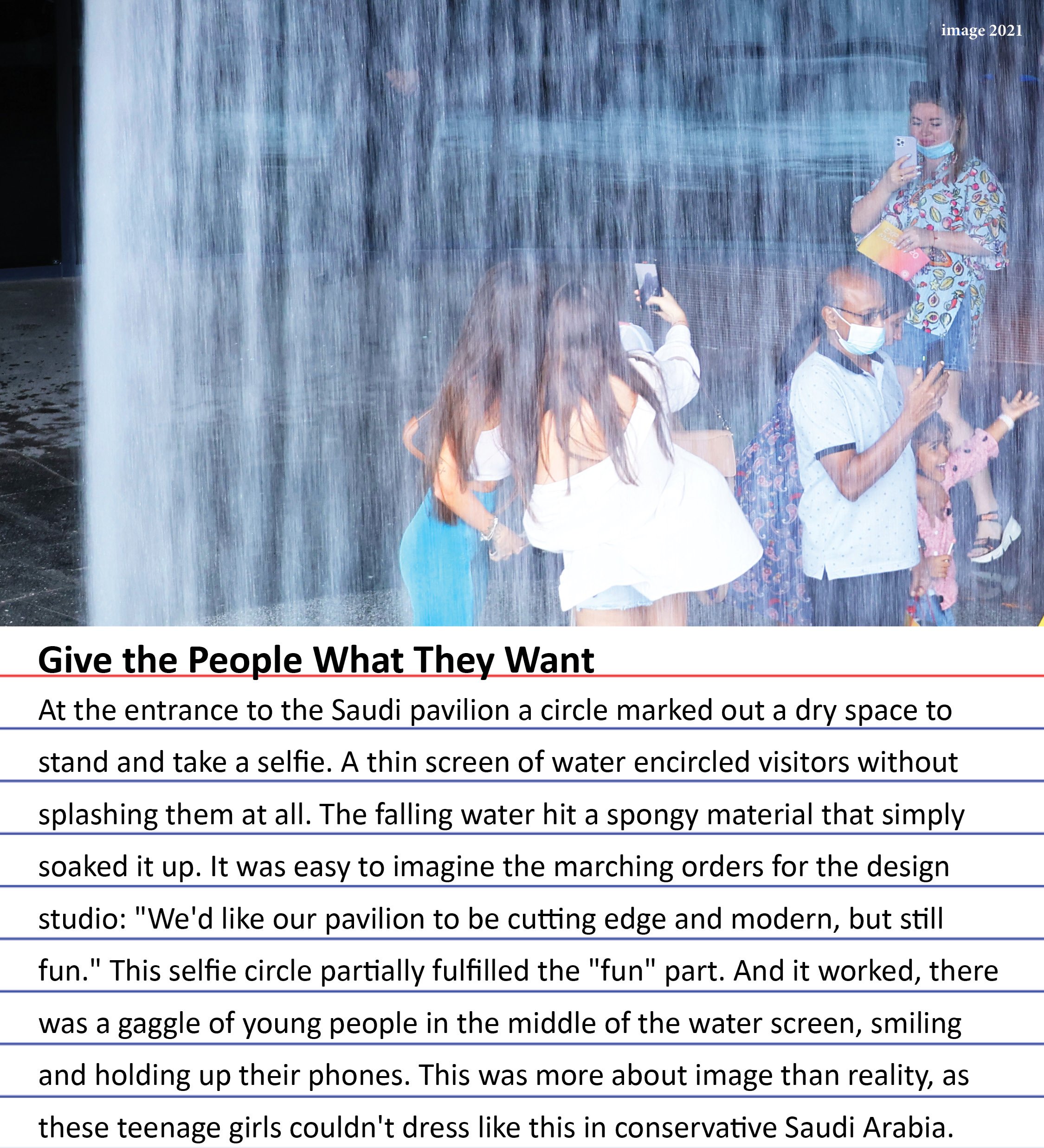 image 2021

Give the People What They Want

At the entrance to the Saudi pavilion a circle marked out a dry space to stand and take a selfie. A thin screen of water encircled visitors without splashing them at all. The falling water hit a spongy material that simply soaked it up. It was easy to imagine the marching orders for the design studio: "We'd like our pavilion to be cutting edge and modern, but still fun." This selfie circle partially fulfilled the "fun" part. And it worked, there was a gaggle of young people in the middle of the water screen, smiling and holding up their phones. This was more about image than reality, as these teenage girls couldn't dress like this in conservative Saudi Arabia.